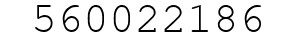 560022186